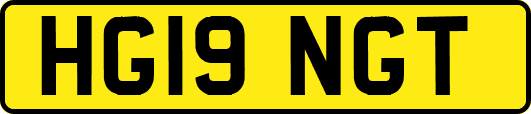 HG19 NGT